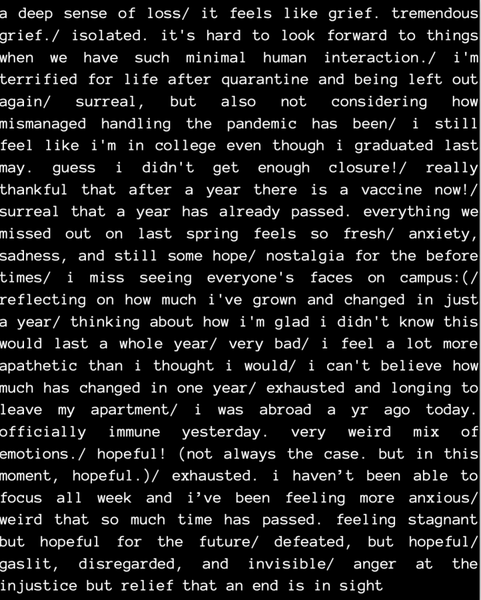 a deep sense of loss/ it feels like grief. tremendous grief./ isolated. it's hard to look forward to things when we have such minimal human interaction./ i'm terrified for life after quarantine and being left out again/ surreal, but also not considering how mismanaged handling the pandemic has been/ i still feel like i'm in college even though i graduated last may. guess i didn't get enough closure!/ really thankful that after a year there is a vaccine now!/ surreal that a year has already passed. everything we missed out on last spring feels so fresh/ anxiety, sadness, and still some hope/ nostalgia for the before times/ i miss seeing everyone's faces on campus:(/ reflecting on how much i've grown and changed in just a year/ thinking about how i'm glad i didn't know this would last a whole year/ very bad/ i feel a lot more apathetic than i thought i would/ i can't believe how much has changed in one year/ exhausted and longing to leave my apartment/ i was abroad a yr ago today. officially immune yesterday. very weird mix of emotions./ hopeful! (not always the case. but in this moment, hopeful.)/ exhausted. i haven't been able to focus all week and i've been feeling more anxious/ weird that so much time has passed. feeling stagnant but hopeful for the future/ defeated, but hopeful/ gaslit, disregarded, and invisible/ anger at the injustice but relief that an end is in sight